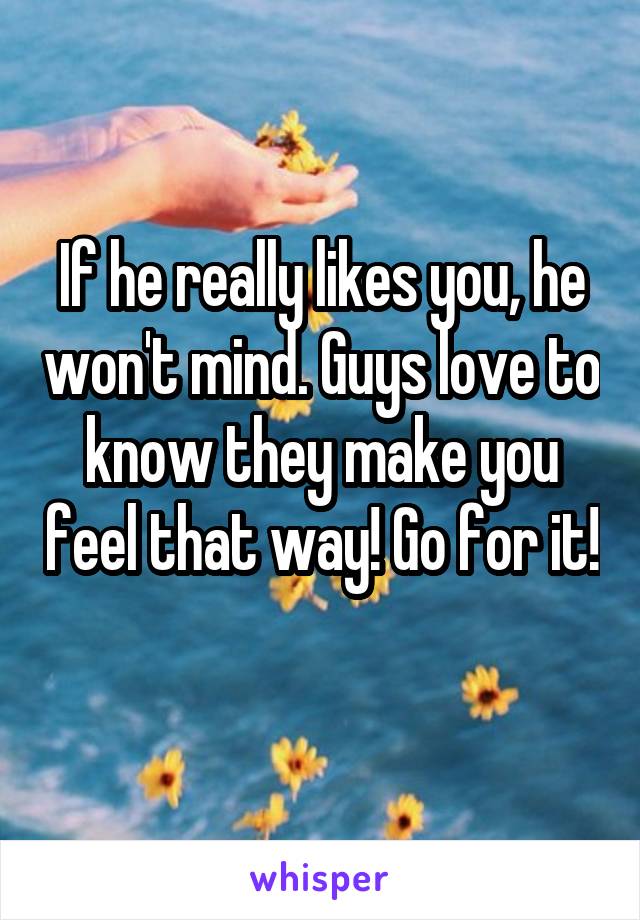 If he really likes you, he won't mind. Guys love to know they make you feel that way! Go for it!

whisper